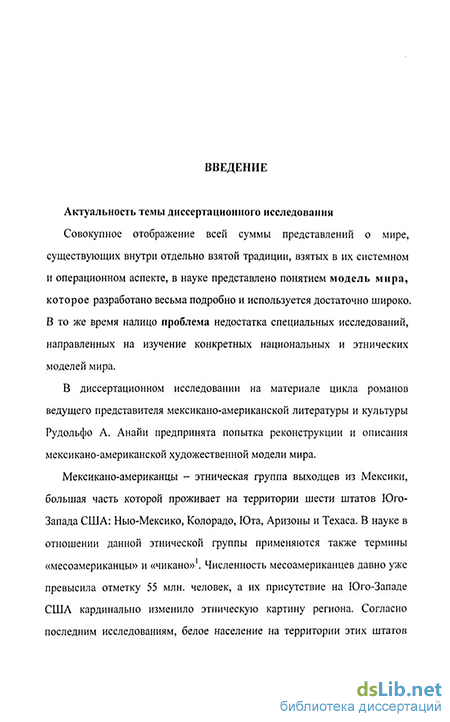 ВВЕДЕНИЕ

Актуальность темы диссертационного исследования

Совокупное отображение всей суммы представлений о мире, существующих внутри отдельно взятой традиции, взятых в их системном и операционном аспекте, в науке представлено понятием модель мира, которое разработано весьма подробно и используется достаточно широко. В то же время налицо проблема недостатка специальных исследований, направленных на изучение конкретных национальных и этнических моделей мира.

В диссертационном исследовании на материале цикла романов ведущего представителя мексикано-американской литературы и культуры Рудольфо А. Анайи предпринята попытка реконструкции и описания мексикано-американской художественной модели мира.

Мексикано-американцы – этническая группа выходцев из Мексики, большая часть которой проживает на территории шести штатов Юго-Запада США: Нью-Мексико, Колорадо, Юта, Аризоны и Техаса. В науке в отношении данной этнической группы применяются также термины «месоамериканцы» и «чикано»$^1$. Численность месоамериканцев давно уже превысила отметку 55 млн. человек, а их присутствие на Юго-Западе США кардинально изменило этническую картину региона. Согласно последним исследованиям, белое население на территории этих штатов

dsLib.net
библиотека диссертаций